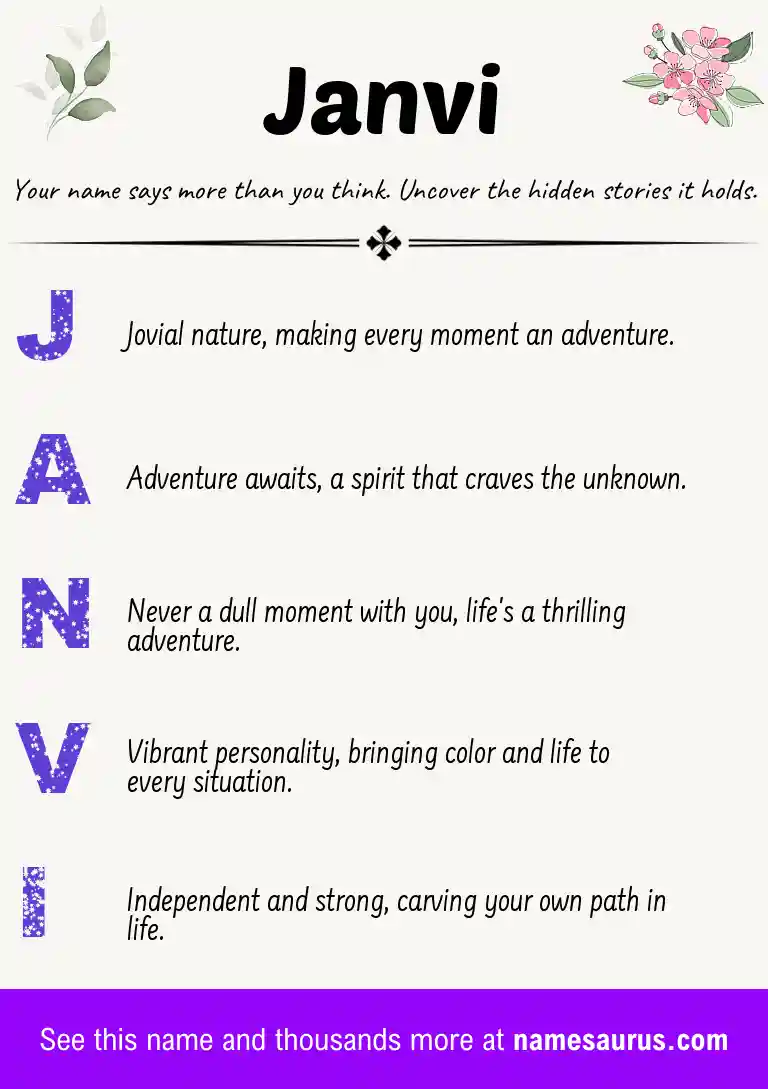 Janvi

Your name says more than you think. Uncover the hidden stories it holds.

J Jovial nature, making every moment an adventure.

A Adventure awaits, a spirit that craves the unknown.

N Never a dull moment with you, life's a thrilling adventure.

V Vibrant personality, bringing color and life to every situation.

I Independent and strong, carving your own path in life.

See this name and thousands more at namesaurus.com